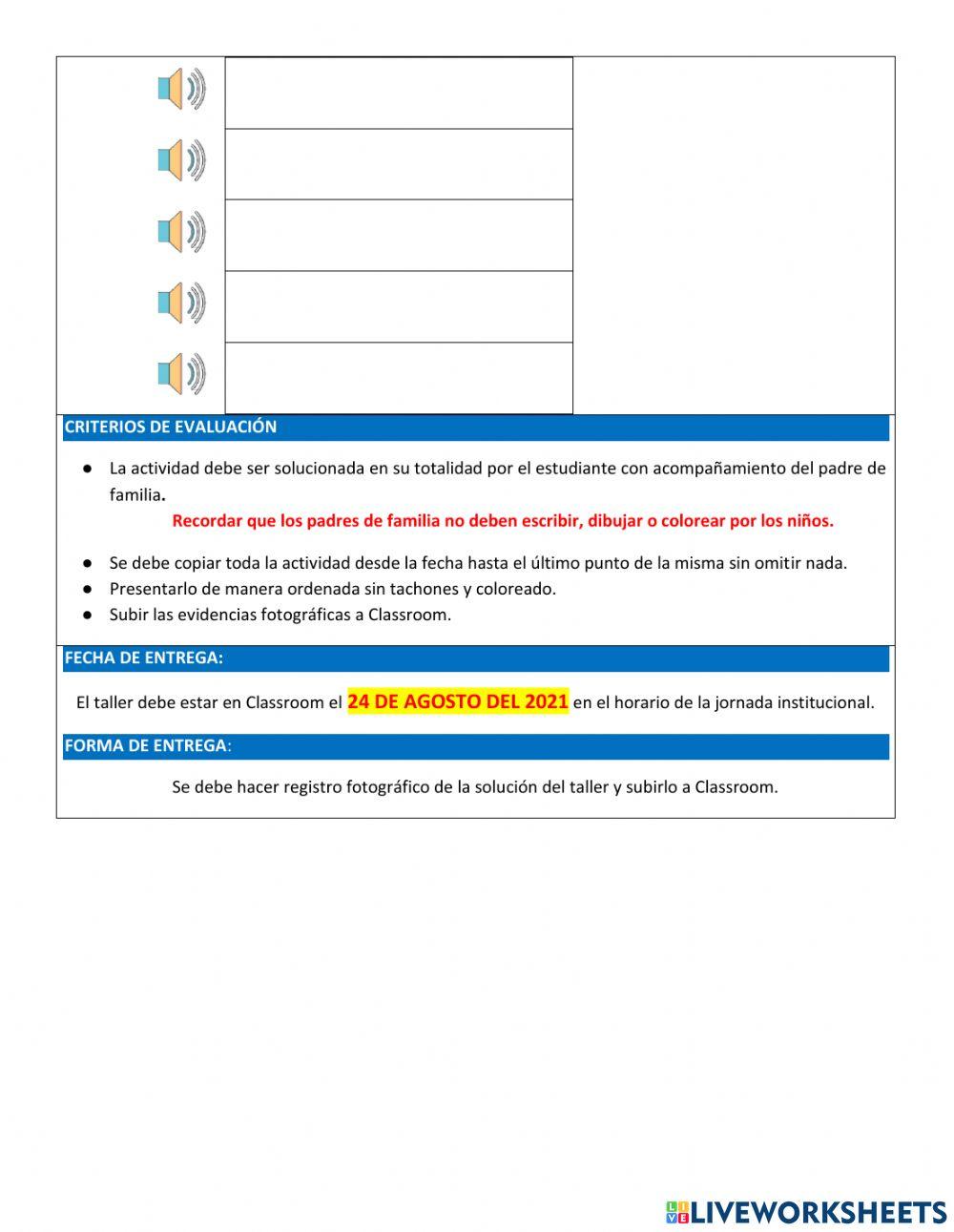 CRITERIOS DE EVALUACIÓN

● La actividad debe ser solucionada en su totalidad por el estudiante con acompañamiento del padre de familia.

Recordar que los padres de familia no deben escribir, dibujar o colorear por los niños.

● Se debe copiar toda la actividad desde la fecha hasta el último punto de la misma sin omitir nada.
● Presentarlo de manera ordenada sin tachones y coloreado.
● Subir las evidencias fotográficas a Classroom.

FECHA DE ENTREGA:

El taller debe estar en Classroom el 24 DE AGOSTO DEL 2021 en el horario de la jornada institucional.

FORMA DE ENTREGA:

Se debe hacer registro fotográfico de la solución del taller y subirlo a Classroom.

LIVEWORKSHEETS